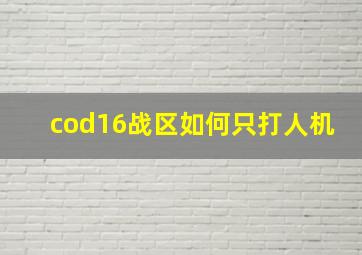 cod16战区如何只打人机